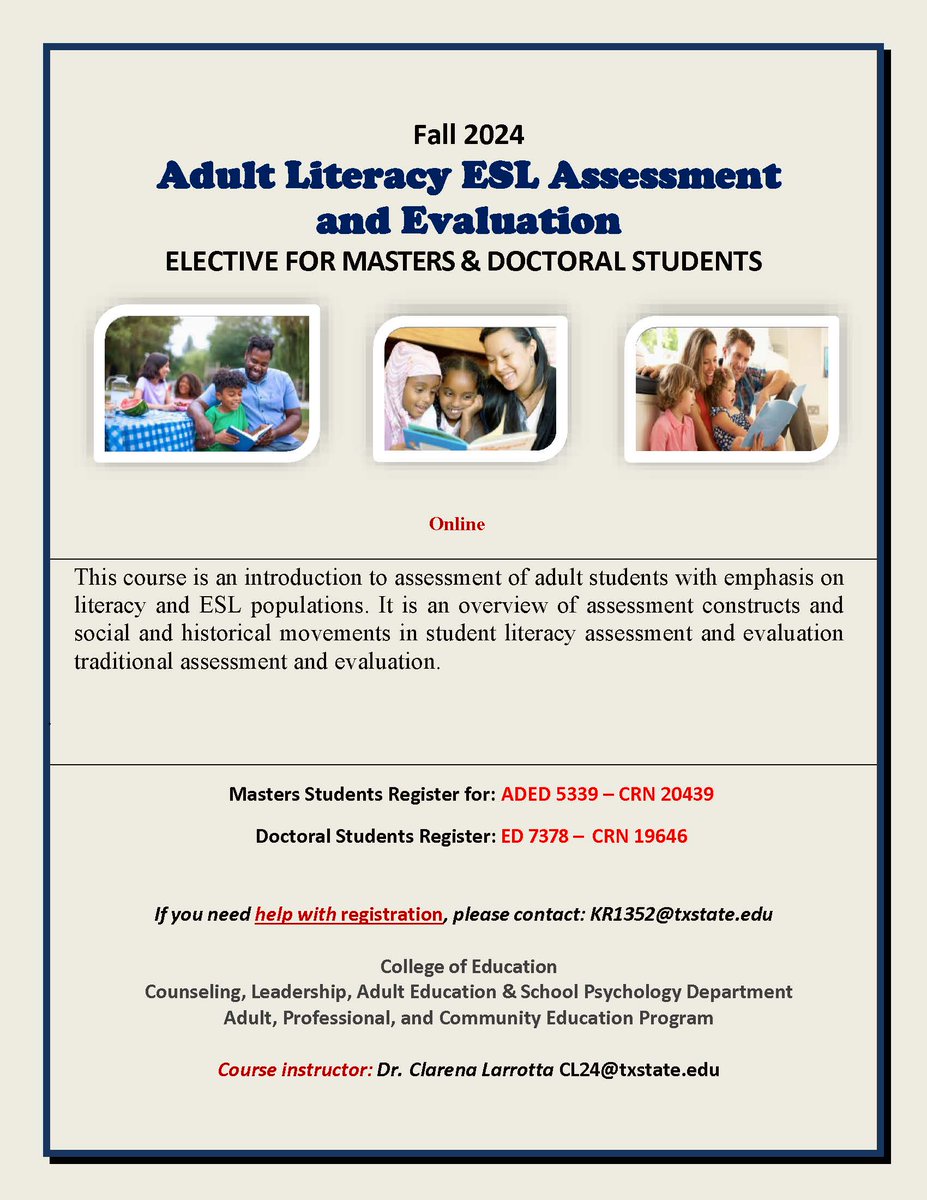 Fall 2024

Adult Literacy ESL Assessment and Evaluation

ELECTIVE FOR MASTERS & DOCTORAL STUDENTS

Online

This course is an introduction to assessment of adult students with emphasis on literacy and ESL populations. It is an overview of assessment constructs and social and historical movements in student literacy assessment and evaluation traditional assessment and evaluation.

Masters Students Register for: ADED 5339 – CRN 20439

Doctoral Students Register: ED 7378 – CRN 19646

If you need help with registration, please contact: KR1352@txstate.edu

College of Education
Counseling, Leadership, Adult Education & School Psychology Department
Adult, Professional, and Community Education Program

Course instructor: Dr. Clarena Larrotta CL24@txstate.edu